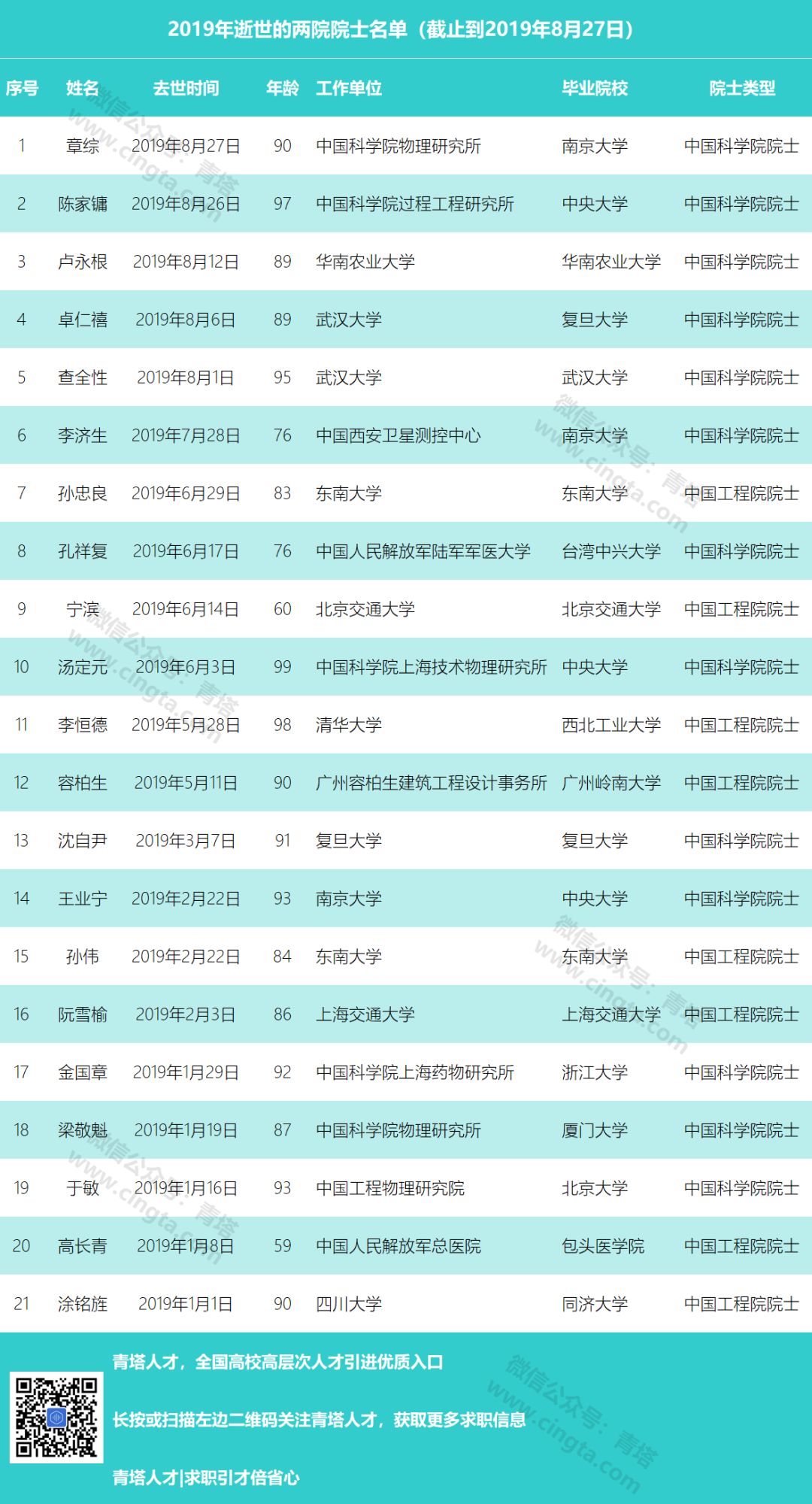 2019年逝世的两院院士名单（截止到2019年8月27日）

| 序号 | 姓名 | 去世时间 | 年龄 | 工作单位 | 毕业院校 | 院士类型 |
|---|---|---|---|---|---|---|
| 1 | 章综 | 2019年8月27日 | 90 | 中国科学院物理研究所 | 南京大学 | 中国科学院院士 |
| 2 | 陈家镛 | 2019年8月26日 | 97 | 中国科学院过程工程研究所 | 中央大学 | 中国科学院院士 |
| 3 | 卢永根 | 2019年8月12日 | 89 | 华南农业大学 | 华南农业大学 | 中国科学院院士 |
| 4 | 卓仁禧 | 2019年8月6日 | 89 | 武汉大学 | 复旦大学 | 中国科学院院士 |
| 5 | 查全性 | 2019年8月1日 | 95 | 武汉大学 | 武汉大学 | 中国科学院院士 |
| 6 | 李济生 | 2019年7月28日 | 76 | 中国西安卫星测控中心 | 南京大学 | 中国科学院院士 |
| 7 | 孙忠良 | 2019年6月29日 | 83 | 东南大学 | 东南大学 | 中国工程院院士 |
| 8 | 孔祥复 | 2019年6月17日 | 76 | 中国人民解放军陆军军医大学 | 台湾中兴大学 | 中国科学院院士 |
| 9 | 宁滨 | 2019年6月14日 | 60 | 北京交通大学 | 北京交通大学 | 中国工程院院士 |
| 10 | 汤定元 | 2019年6月3日 | 99 | 中国科学院上海技术物理研究所 | 中央大学 | 中国科学院院士 |
| 11 | 李恒德 | 2019年5月28日 | 98 | 清华大学 | 西北工业大学 | 中国工程院院士 |
| 12 | 容柏生 | 2019年5月11日 | 90 | 广州容柏生建筑工程设计事务所 | 广州岭南大学 | 中国工程院院士 |
| 13 | 沈自尹 | 2019年3月7日 | 91 | 复旦大学 | 复旦大学 | 中国科学院院士 |
| 14 | 王业宁 | 2019年2月22日 | 93 | 南京大学 | 中央大学 | 中国科学院院士 |
| 15 | 孙伟 | 2019年2月22日 | 84 | 东南大学 | 东南大学 | 中国工程院院士 |
| 16 | 阮雪榆 | 2019年2月3日 | 86 | 上海交通大学 | 上海交通大学 | 中国工程院院士 |
| 17 | 金国章 | 2019年1月29日 | 92 | 中国科学院上海药物研究所 | 浙江大学 | 中国科学院院士 |
| 18 | 梁敬魁 | 2019年1月19日 | 87 | 中国科学院物理研究所 | 厦门大学 | 中国科学院院士 |
| 19 | 于敏 | 2019年1月16日 | 93 | 中国工程物理研究院 | 北京大学 | 中国科学院院士 |
| 20 | 高长青 | 2019年1月8日 | 59 | 中国人民解放军总医院 | 包头医学院 | 中国工程院院士 |
| 21 | 涂铭旌 | 2019年1月1日 | 90 | 四川大学 | 同济大学 | 中国工程院院士 |

青塔人才，全国高校高层次人才引进优质入口

长按或扫描左边二维码关注青塔人才，获取更多求职信息

青塔人才|求职引才倍省心

微信公众号：青塔 www.cingta.com